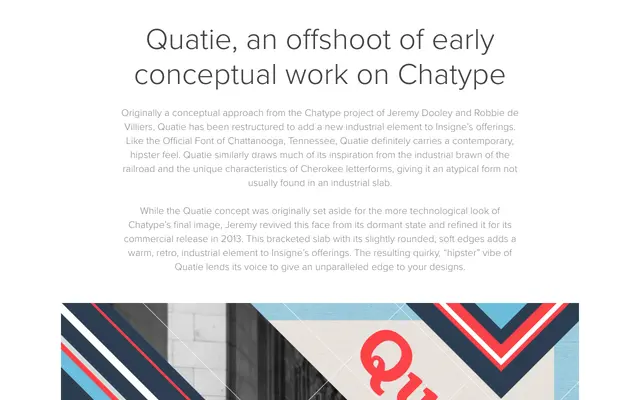 Quatie, an offshoot of early conceptual work on Chatype

Originally a conceptual approach from the Chatype project of Jeremy Dooley and Robbie de Villiers, Quatie has been restructured to add a new industrial element to Insigne's offerings. Like the Official Font of Chattanooga, Tennessee, Quatie definitely carries a contemporary, hipster feel. Quatie similarly draws much of its inspiration from the industrial brawn of the railroad and the unique characteristics of Cherokee letterforms, giving it an atypical form not usually found in an industrial slab.

While the Quatie concept was originally set aside for the more technological look of Chatype's final image, Jeremy revived this face from its dormant state and refined it for its commercial release in 2013. This bracketed slab with its slightly rounded, soft edges adds a warm, retro, industrial element to Insigne's offerings. The resulting quirky, "hipster" vibe of Quatie lends its voice to give an unparalleled edge to your designs.

Qu